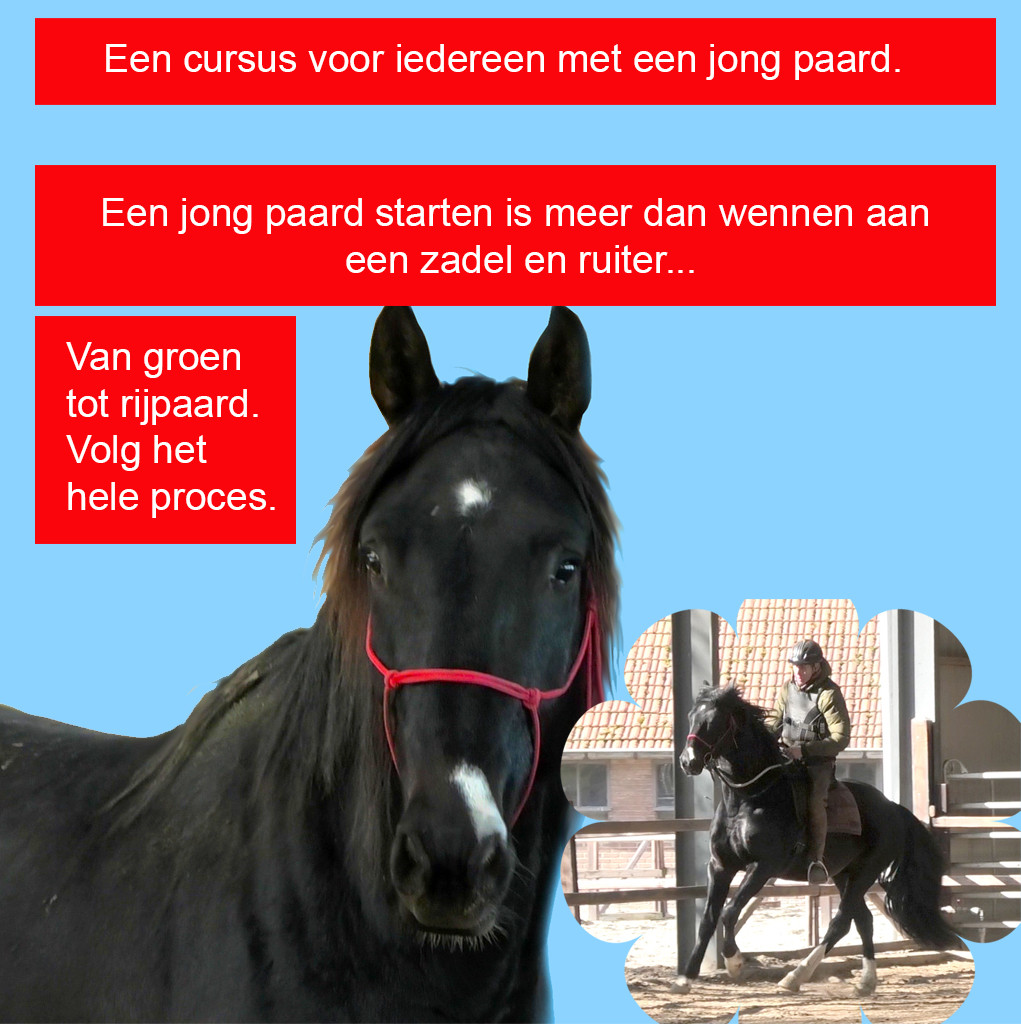 Een cursus voor iedereen met een jong paard.

Een jong paard starten is meer dan wennen aan een zadel en ruiter...

Van groen tot rijpaard. Volg het hele proces.